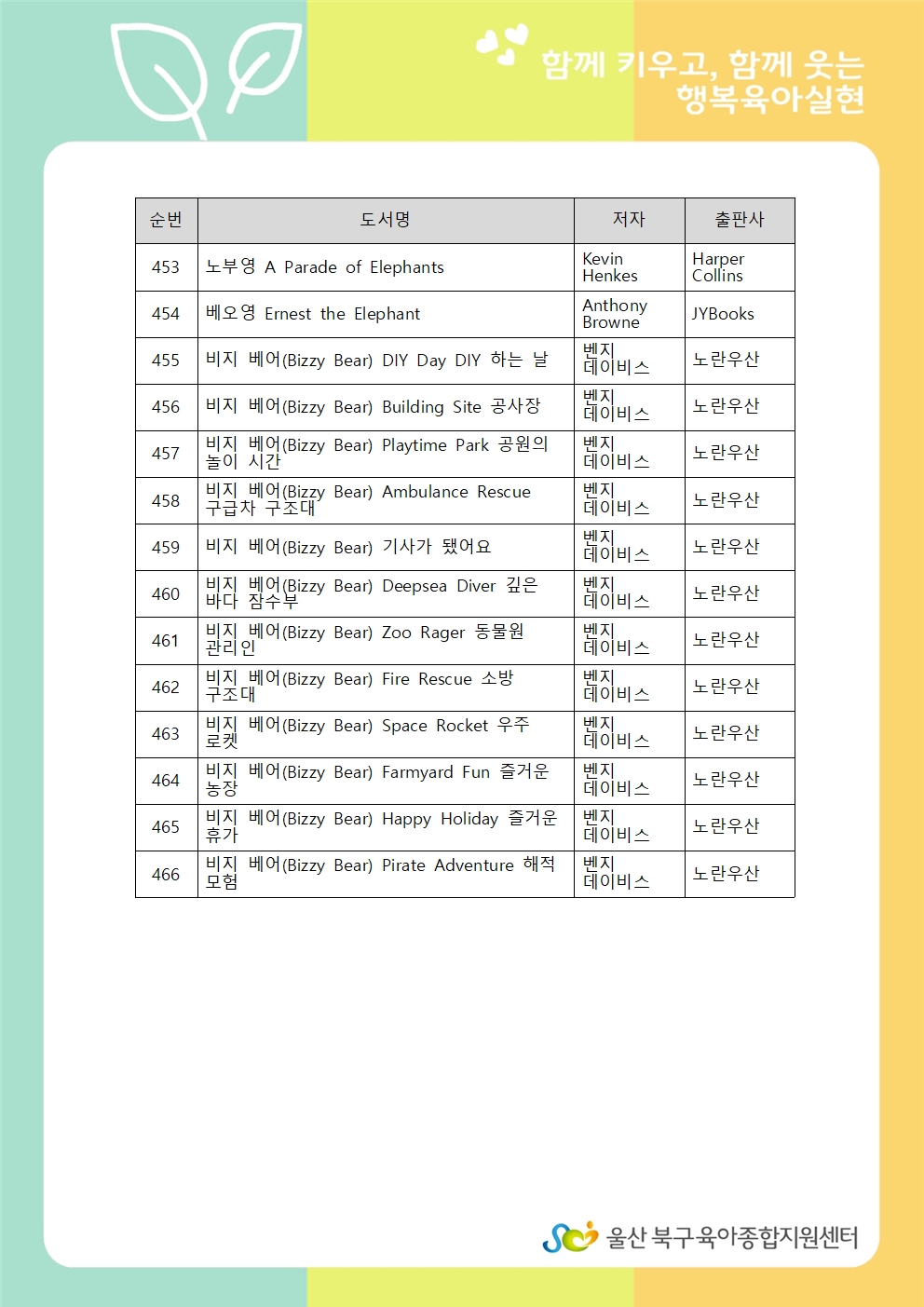 함께 키우고, 함께 웃는
행복육아실현

| 순번 | 도서명 | 저자 | 출판사 |
|---|---|---|---|
| 453 | 노부영 A Parade of Elephants | Kevin Henkes | Harper Collins |
| 454 | 베오영 Ernest the Elephant | Anthony Browne | JYBooks |
| 455 | 비지 베어(Bizzy Bear) DIY Day DIY 하는 날 | 벤지 데이비스 | 노란우산 |
| 456 | 비지 베어(Bizzy Bear) Building Site 공사장 | 벤지 데이비스 | 노란우산 |
| 457 | 비지 베어(Bizzy Bear) Playtime Park 공원의 놀이 시간 | 벤지 데이비스 | 노란우산 |
| 458 | 비지 베어(Bizzy Bear) Ambulance Rescue 구급차 구조대 | 벤지 데이비스 | 노란우산 |
| 459 | 비지 베어(Bizzy Bear) 기사가 됐어요 | 벤지 데이비스 | 노란우산 |
| 460 | 비지 베어(Bizzy Bear) Deepsea Diver 깊은 바다 잠수부 | 벤지 데이비스 | 노란우산 |
| 461 | 비지 베어(Bizzy Bear) Zoo Rager 동물원 관리인 | 벤지 데이비스 | 노란우산 |
| 462 | 비지 베어(Bizzy Bear) Fire Rescue 소방 구조대 | 벤지 데이비스 | 노란우산 |
| 463 | 비지 베어(Bizzy Bear) Space Rocket 우주 로켓 | 벤지 데이비스 | 노란우산 |
| 464 | 비지 베어(Bizzy Bear) Farmyard Fun 즐거운 농장 | 벤지 데이비스 | 노란우산 |
| 465 | 비지 베어(Bizzy Bear) Happy Holiday 즐거운 휴가 | 벤지 데이비스 | 노란우산 |
| 466 | 비지 베어(Bizzy Bear) Pirate Adventure 해적 모험 | 벤지 데이비스 | 노란우산 |

울산 북구육아종합지원센터